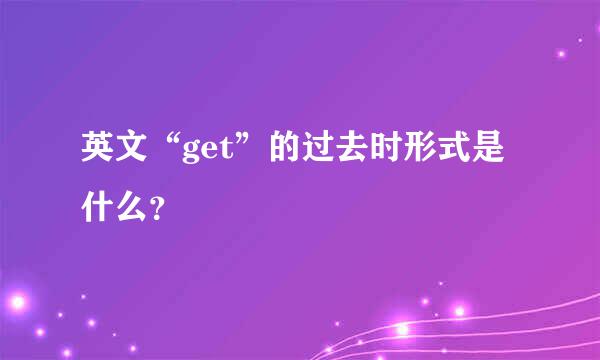 英文“get”的过去时形式是什么？